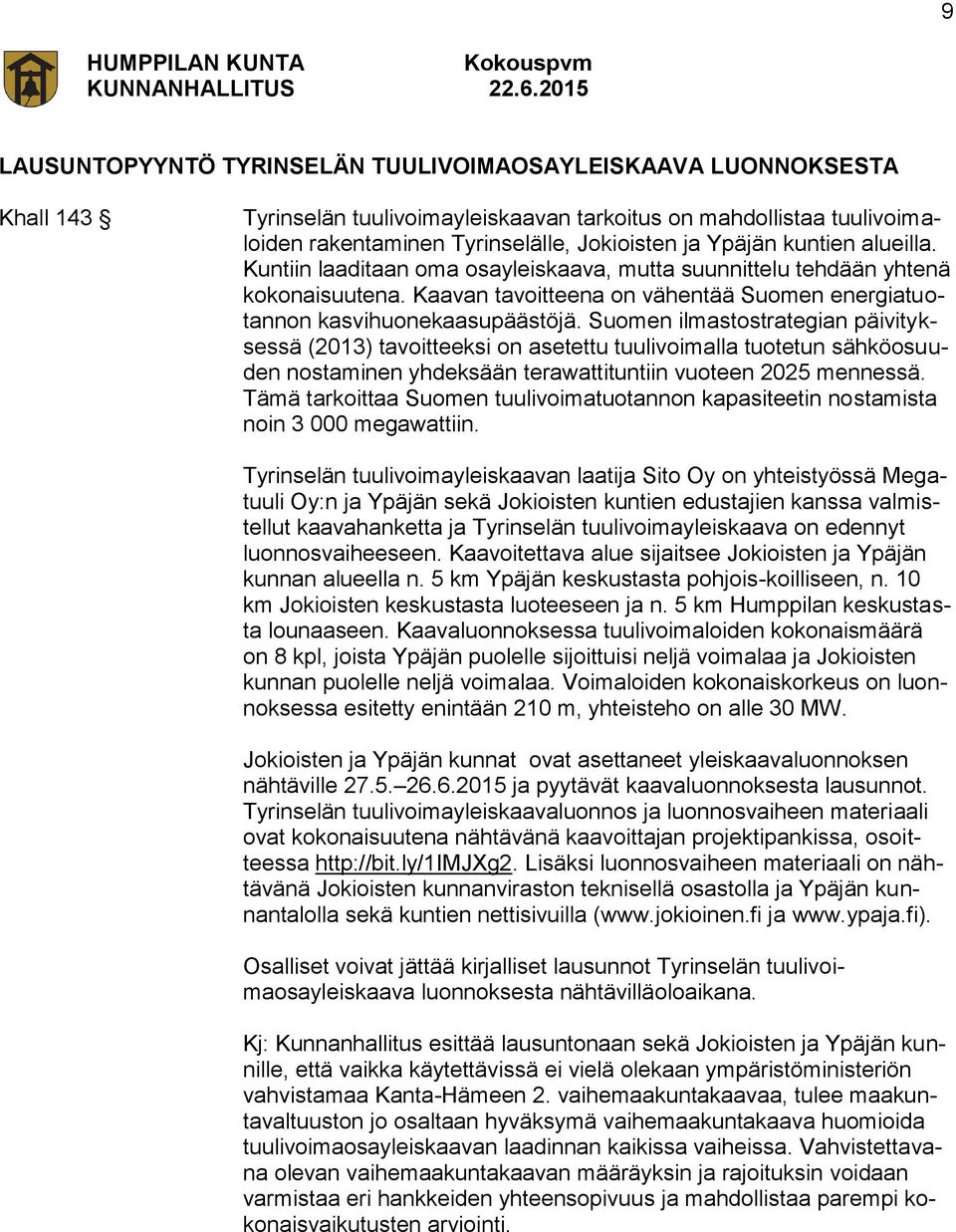 9

HUMPPILAN KUNTA KUNNANHALLITUS

Kokouspvm 22.6.2015

LAUSUNTOPYYNTÖ TYRINSELÄN TUULIVOIMAOSAYLEISKAAVA LUONNOKSESTA

Khall 143 §

Tyrinselän tuulivoimayleiskaavan tarkoitus on mahdollistaa tuulivoimaloiden rakentaminen Tyrinselälle, Jokioisten ja Ypäjän kuntien alueilla. Kuntiin laaditaan oma osayleiskaava, mutta suunnittelu tehdään yhtenä kokonaisuutena. Kaavan tavoitteena on vähentää Suomen energiatuotannon kasvihuonekaasupäästöjä. Suomen ilmastostrategian päivityksessä (2013) tavoitteeksi on asetettu tuulivoimalla tuotetun sähköosuuden nostaminen yhdeksään terawattituntiin vuoteen 2025 mennessä. Tämä tarkoittaa Suomen tuulivoimatuotannon kapasiteetin nostamista noin 3 000 megawattiin.

Tyrinselän tuulivoimayleiskaavan laatija Sito Oy on yhteistyössä Megatuuli Oy:n ja Ypäjän sekä Jokioisten kuntien edustajien kanssa valmistellut kaavahanketta ja Tyrinselän tuulivoimayleiskaava on edennyt luonnosvaiheeseen. Kaavoitettava alue sijaitsee Jokioisten ja Ypäjän kunnan alueella n. 5 km Ypäjän keskustasta pohjois-koilliseen, n. 10 km Jokioisten keskustasta luoteeseen ja n. 5 km Humppilan keskustasta lounaaseen. Kaavaluonnoksessa tuulivoimaloiden kokonaismäärä on 8 kpl, joista Ypäjän puolelle sijoittuisi neljä voimalaa ja Jokioisten kunnan puolelle neljä voimalaa. Voimaloiden kokonaiskorkeus on luonnoksessa esitetty enintään 210 m, yhteisteho on alle 30 MW.

Jokioisten ja Ypäjän kunnat ovat asettaneet yleiskaavaluonnoksen nähtäville 27.5.–26.6.2015 ja pyytävät kaavaluonnoksesta lausunnot. Tyrinselän tuulivoimayleiskaavaluonnos ja luonnosvaiheen materiaali ovat kokonaisuutena nähtävänä kaavoittajan projektipankissa, osoitteessa http://bit.ly/1IMJXg2. Lisäksi luonnosvaiheen materiaali on nähtävänä Jokioisten kunnanviraston teknisellä osastolla ja Ypäjän kunnantalolla sekä kuntien nettisivuilla (www.jokioinen.fi ja www.ypaja.fi).

Osalliset voivat jättää kirjalliset lausunnot Tyrinselän tuulivoimaosayleiskaava luonnoksesta nähtävilläoloaikana.

Kj: Kunnanhallitus esittää lausuntonaan sekä Jokioisten ja Ypäjän kunnille, että vaikka käytettävissä ei vielä olekaan ympäristöministeriön vahvistamaa Kanta-Hämeen 2. vaihemaakuntakaavaa, tulee maakuntavaltuuston jo osaltaan hyväksymä vaihemaakuntakaava huomioida tuulivoimaosayleiskaavan laadinnan kaikissa vaiheissa. Vahvistettavana olevan vaihemaakuntakaavan määräyksin ja rajoituksin voidaan varmistaa eri hankkeiden yhteensopivuus ja mahdollistaa parempi kokonaisvaikutusten arviointi.